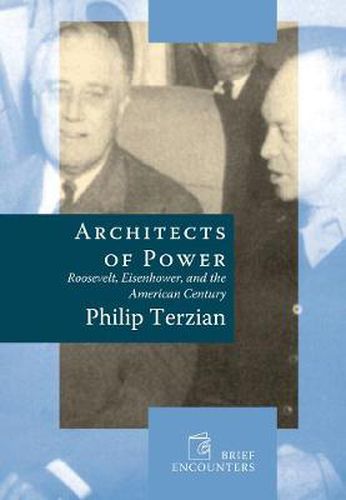 ARCHITECTS OF POWER

Roosevelt, Eisenhower, and the American Century

Philip Terzian

BRIEF ENCOUNTERS